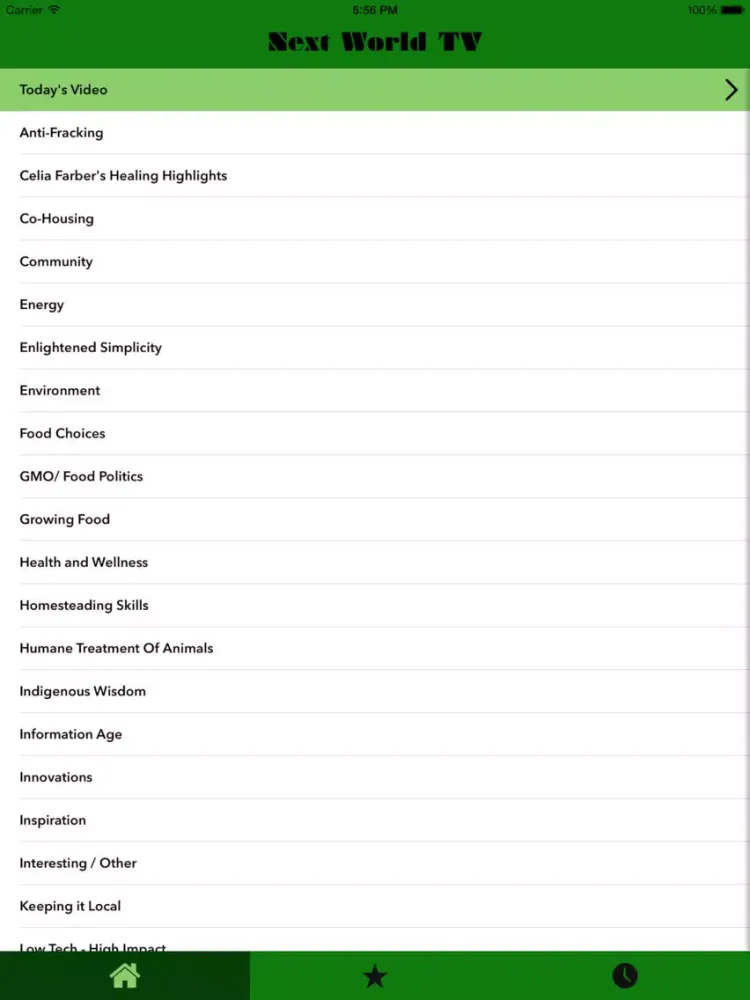 Carrier 5:56 PM 100%

Next World TV

Today's Video

Anti-Fracking

Celia Farber's Healing Highlights

Co-Housing

Community

Energy

Enlightened Simplicity

Environment

Food Choices

GMO/ Food Politics

Growing Food

Health and Wellness

Homesteading Skills

Humane Treatment Of Animals

Indigenous Wisdom

Information Age

Innovations

Inspiration

Interesting / Other

Keeping it Local

Low Tech - High Impact